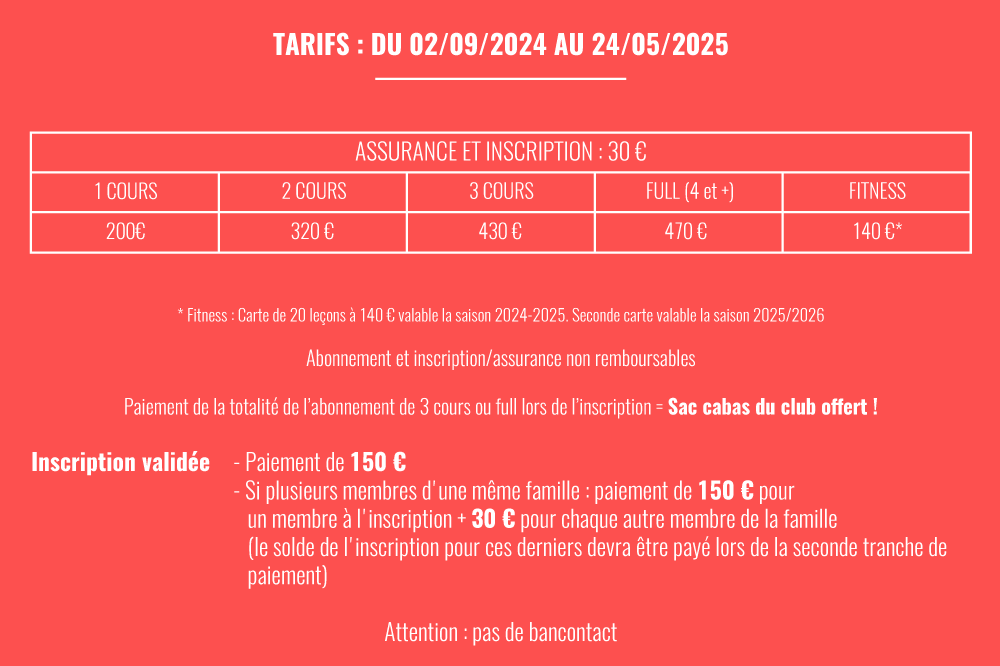 TARIFS : DU 02/09/2024 AU 24/05/2025

| ASSURANCE ET INSCRIPTION : 30 € | | | | |
|---|---|---|---|---|
| 1 COURS | 2 COURS | 3 COURS | FULL (4 et +) | FITNESS |
| 200€ | 320 € | 430 € | 470 € | 140 €* |

* Fitness : Carte de 20 leçons à 140 € valable la saison 2024-2025. Seconde carte valable la saison 2025/2026

Abonnement et inscription/assurance non remboursables

Paiement de la totalité de l'abonnement de 3 cours ou full lors de l'inscription = Sac cabas du club offert !

Inscription validée
- Paiement de 150 €
- Si plusieurs membres d'une même famille : paiement de 150 € pour un membre à l'inscription + 30 € pour chaque autre membre de la famille (le solde de l'inscription pour ces derniers devra être payé lors de la seconde tranche de paiement)

Attention : pas de bancontact